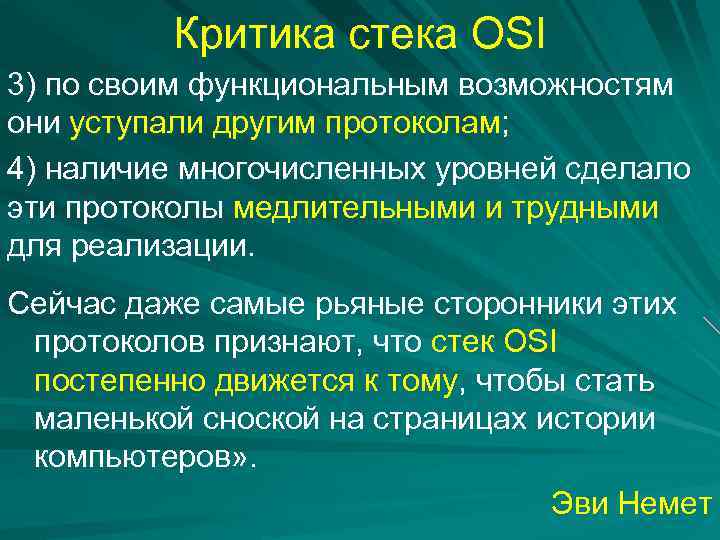 Критика стека OSI

3) по своим функциональным возможностям они уступали другим протоколам;

4) наличие многочисленных уровней сделало эти протоколы медлительными и трудными для реализации.

Сейчас даже самые рьяные сторонники этих протоколов признают, что стек OSI постепенно движется к тому, чтобы стать маленькой сноской на страницах истории компьютеров».

Эви Немет